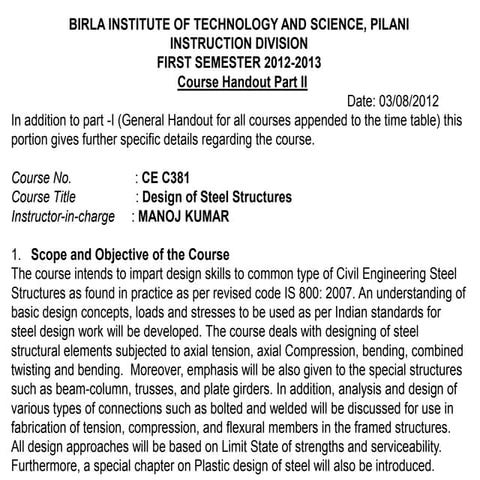 BIRLA INSTITUTE OF TECHNOLOGY AND SCIENCE, PILANI
INSTRUCTION DIVISION
FIRST SEMESTER 2012-2013
Course Handout Part II

Date: 03/08/2012

In addition to part -I (General Handout for all courses appended to the time table) this portion gives further specific details regarding the course.

Course No. : CE C381
Course Title : Design of Steel Structures
Instructor-in-charge : MANOJ KUMAR

1. Scope and Objective of the Course
The course intends to impart design skills to common type of Civil Engineering Steel Structures as found in practice as per revised code IS 800: 2007. An understanding of basic design concepts, loads and stresses to be used as per Indian standards for steel design work will be developed. The course deals with designing of steel structural elements subjected to axial tension, axial Compression, bending, combined twisting and bending. Moreover, emphasis will be also given to the special structures such as beam-column, trusses, and plate girders. In addition, analysis and design of various types of connections such as bolted and welded will be discussed for use in fabrication of tension, compression, and flexural members in the framed structures. All design approaches will be based on Limit State of strengths and serviceability. Furthermore, a special chapter on Plastic design of steel will also be introduced.